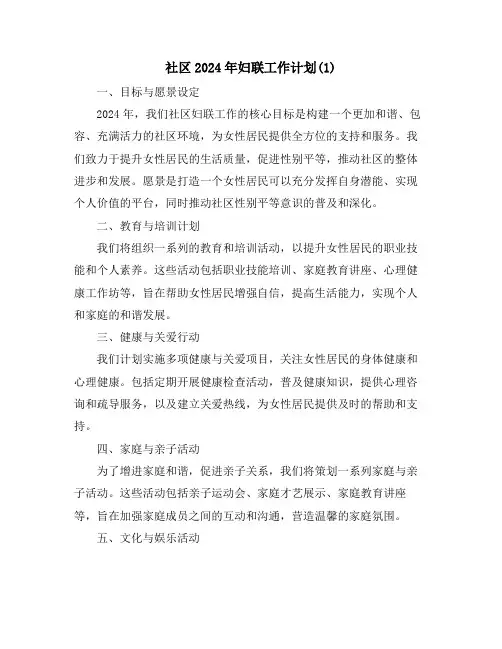 社区2024年妇联工作计划(1)

一、目标与愿景设定

2024年，我们社区妇联工作的核心目标是构建一个更加和谐、包容、充满活力的社区环境，为女性居民提供全方位的支持和服务。我们致力于提升女性居民的生活质量，促进性别平等，推动社区的整体进步和发展。愿景是打造一个女性居民可以充分发挥自身潜能、实现个人价值的平台，同时推动社区性别平等意识的普及和深化。

二、教育与培训计划

我们将组织一系列的教育和培训活动，以提升女性居民的职业技能和个人素养。这些活动包括职业技能培训、家庭教育讲座、心理健康工作坊等，旨在帮助女性居民增强自信，提高生活能力，实现个人和家庭的和谐发展。

三、健康与关爱行动

我们计划实施多项健康与关爱项目，关注女性居民的身体健康和心理健康。包括定期开展健康检查活动，普及健康知识，提供心理咨询和疏导服务，以及建立关爱热线，为女性居民提供及时的帮助和支持。

四、家庭与亲子活动

为了增进家庭和谐，促进亲子关系，我们将策划一系列家庭与亲子活动。这些活动包括亲子运动会、家庭才艺展示、家庭教育讲座等，旨在加强家庭成员之间的互动和沟通，营造温馨的家庭氛围。

五、文化与娱乐活动